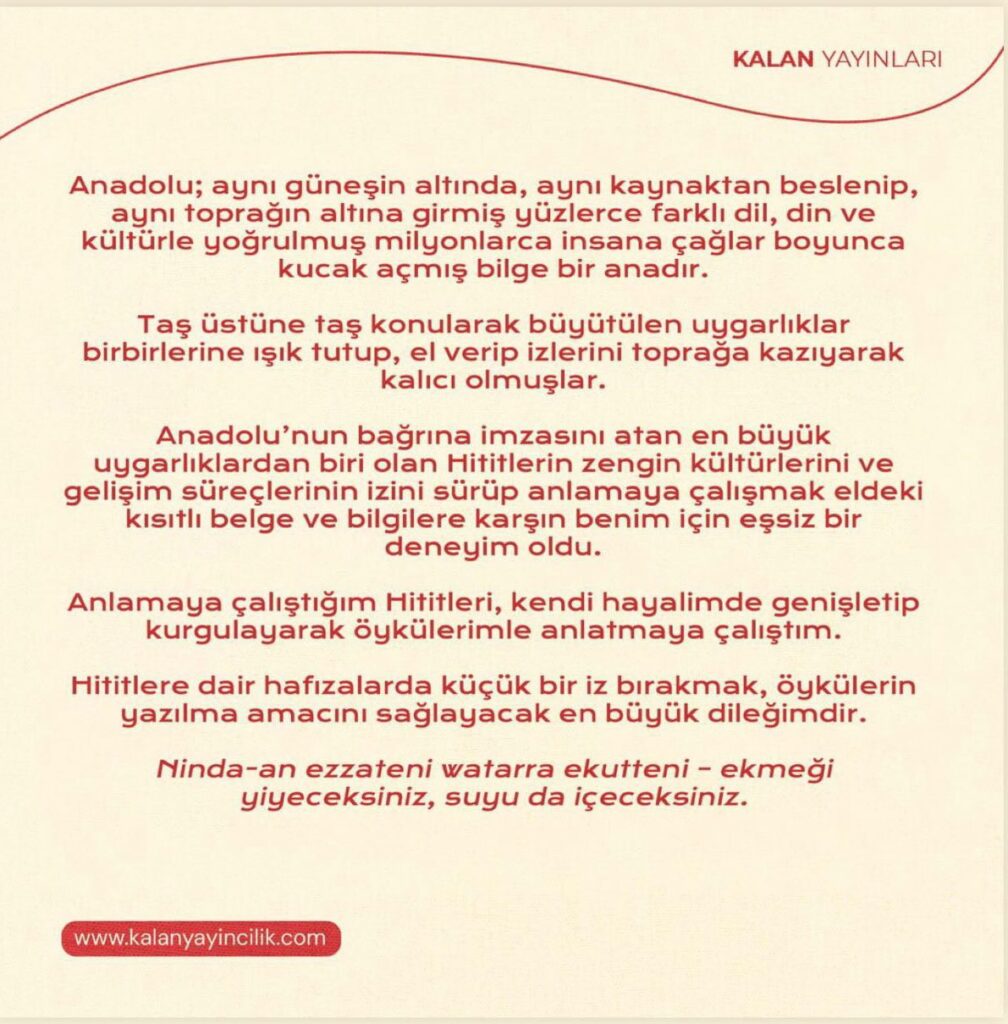 KALAN YAYINLARI

Anadolu; aynı güneşin altında, aynı kaynaktan beslenip, aynı toprağın altına girmiş yüzlerce farklı dil, din ve kültürle yoğrulmuş milyonlarca insana çağlar boyunca kucak açmış bilge bir anadır.

Taş üstüne taş konularak büyütülen uygarlıklar birbirlerine ışık tutup, el verip izlerini toprağa kazıyarak kalıcı olmuşlar.

Anadolu'nun bağrına imzasını atan en büyük uygarlıklardan biri olan Hititlerin zengin kültürlerini ve gelişim süreçlerinin izini sürüp anlamaya çalışmak eldeki kısıtlı belge ve bilgilere karşın benim için eşsiz bir deneyim oldu.

Anlamaya çalıştığım Hititleri, kendi hayalimde genişletip kurgulayarak öykülerimle anlatmaya çalıştım.

Hititlere dair hafızalarda küçük bir iz bırakmak, öykülerin yazılma amacını sağlayacak en büyük dileğimdir.

Ninda-an ezzateni watarra ekutteni - ekmeği yiyeceksiniz, suyu da içeceksiniz.

www.kalanyayincilik.com